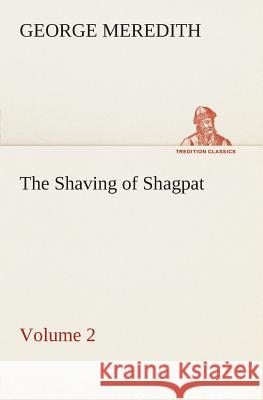 GEORGE MEREDITH

TREDITION CLASSICS

The Shaving of Shagpat

Volume 2

Kraina Książek